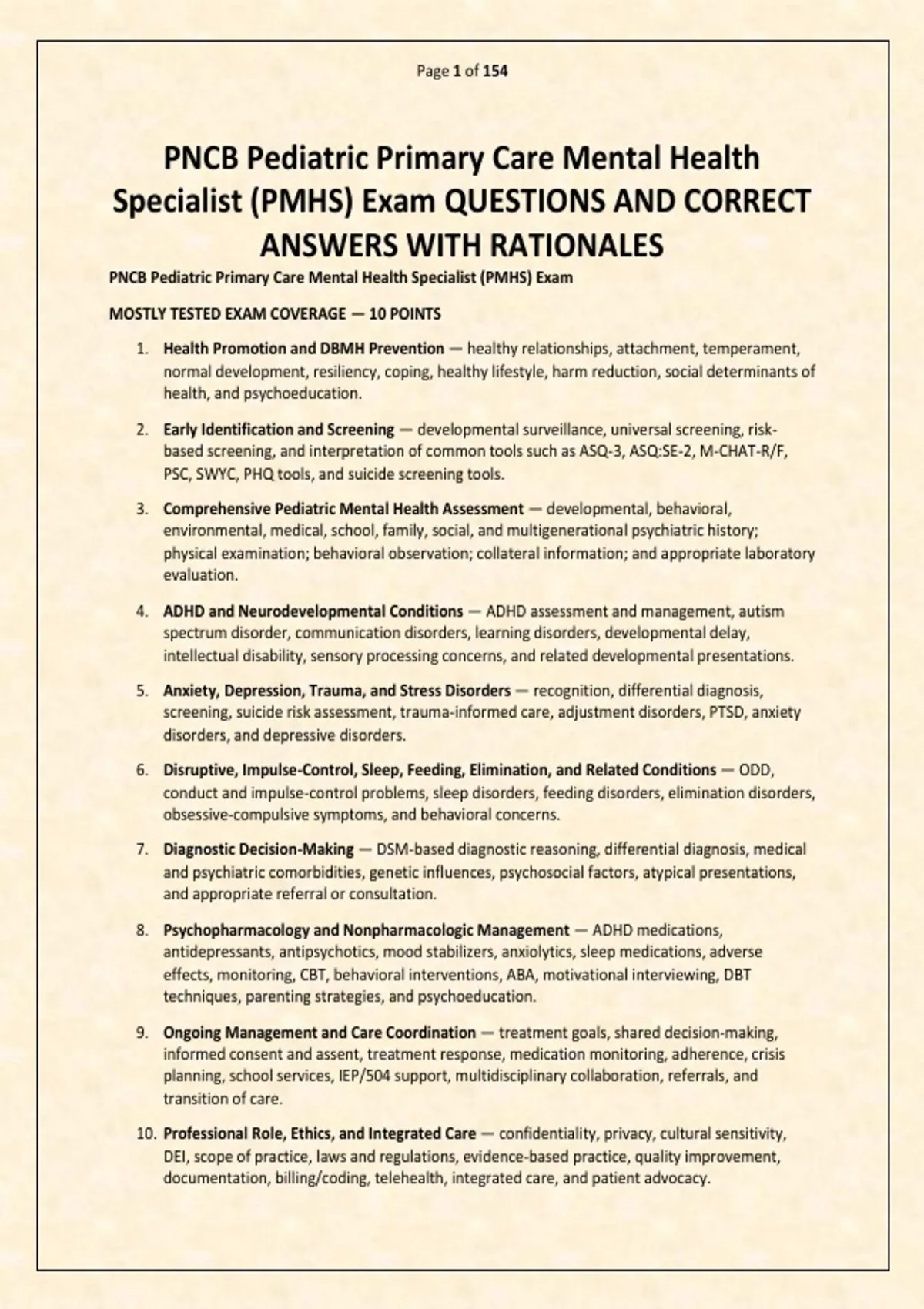 Page 1 of 154

PNCB Pediatric Primary Care Mental Health Specialist (PMHS) Exam QUESTIONS AND CORRECT ANSWERS WITH RATIONALES

PNCB Pediatric Primary Care Mental Health Specialist (PMHS) Exam

MOSTLY TESTED EXAM COVERAGE — 10 POINTS

1. Health Promotion and DBMH Prevention — healthy relationships, attachment, temperament, normal development, resiliency, coping, healthy lifestyle, harm reduction, social determinants of health, and psychoeducation.

2. Early Identification and Screening — developmental surveillance, universal screening, risk-based screening, and interpretation of common tools such as ASQ-3, ASQ:SE-2, M-CHAT-R/F, PSC, SWYC, PHQ tools, and suicide screening tools.

3. Comprehensive Pediatric Mental Health Assessment — developmental, behavioral, environmental, medical, school, family, social, and multigenerational psychiatric history; physical examination; behavioral observation; collateral information; and appropriate laboratory evaluation.

4. ADHD and Neurodevelopmental Conditions — ADHD assessment and management, autism spectrum disorder, communication disorders, learning disorders, developmental delay, intellectual disability, sensory processing concerns, and related developmental presentations.

5. Anxiety, Depression, Trauma, and Stress Disorders — recognition, differential diagnosis, screening, suicide risk assessment, trauma-informed care, adjustment disorders, PTSD, anxiety disorders, and depressive disorders.

6. Disruptive, Impulse-Control, Sleep, Feeding, Elimination, and Related Conditions — ODD, conduct and impulse-control problems, sleep disorders, feeding disorders, elimination disorders, obsessive-compulsive symptoms, and behavioral concerns.

7. Diagnostic Decision-Making — DSM-based diagnostic reasoning, differential diagnosis, medical and psychiatric comorbidities, genetic influences, psychosocial factors, atypical presentations, and appropriate referral or consultation.

8. Psychopharmacology and Nonpharmacologic Management — ADHD medications, antidepressants, antipsychotics, mood stabilizers, anxiolytics, sleep medications, adverse effects, monitoring, CBT, behavioral interventions, ABA, motivational interviewing, DBT techniques, parenting strategies, and psychoeducation.

9. Ongoing Management and Care Coordination — treatment goals, shared decision-making, informed consent and assent, treatment response, medication monitoring, adherence, crisis planning, school services, IEP/504 support, multidisciplinary collaboration, referrals, and transition of care.

10. Professional Role, Ethics, and Integrated Care — confidentiality, privacy, cultural sensitivity, DEI, scope of practice, laws and regulations, evidence-based practice, quality improvement, documentation, billing/coding, telehealth, integrated care, and patient advocacy.